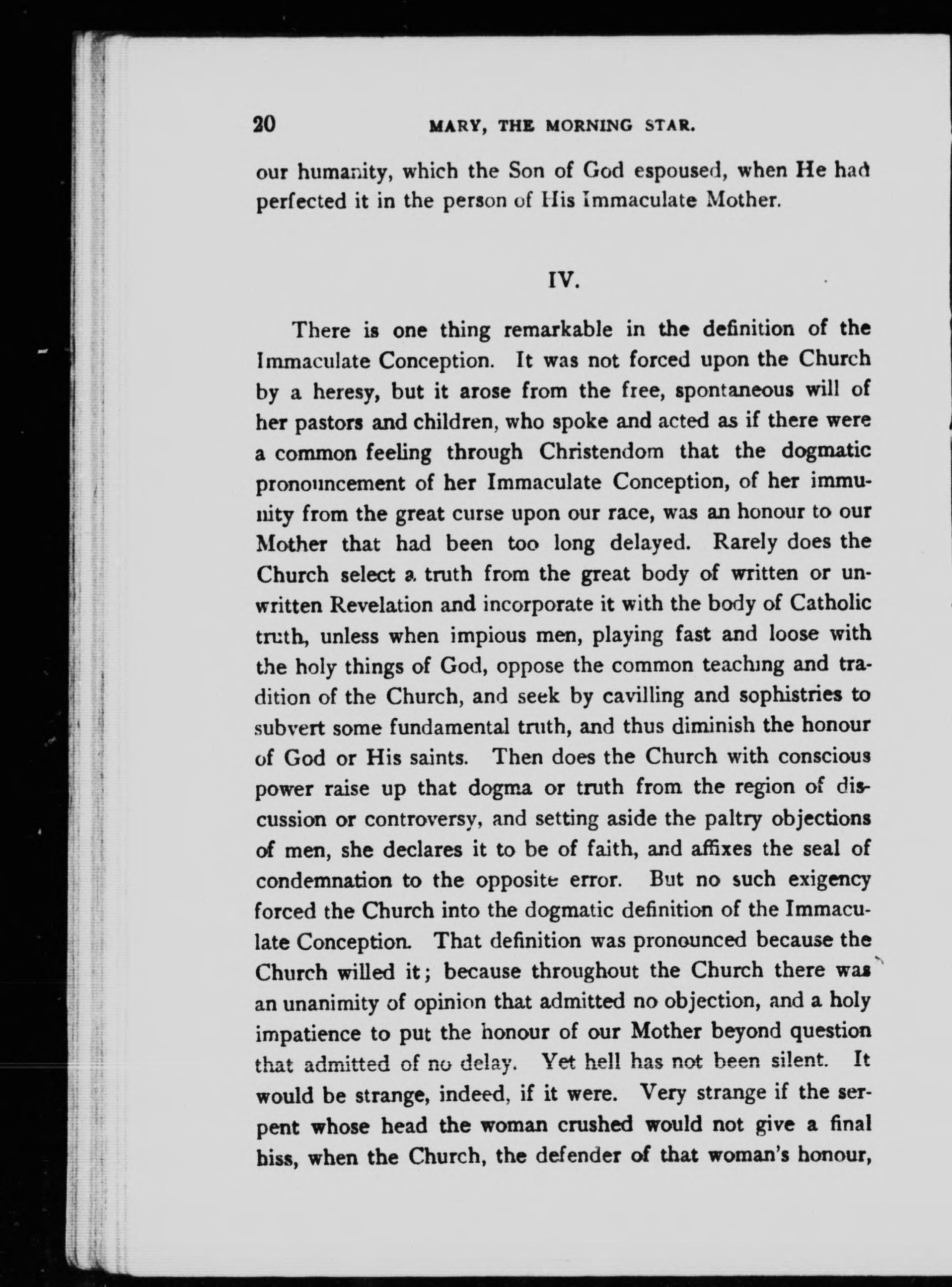 20 MARY, THE MORNING STAR.

our humanity, which the Son of God espoused, when He had perfected it in the person of His Immaculate Mother.

IV.

There is one thing remarkable in the definition of the Immaculate Conception. It was not forced upon the Church by a heresy, but it arose from the free, spontaneous will of her pastors and children, who spoke and acted as if there were a common feeling through Christendom that the dogmatic pronouncement of her Immaculate Conception, of her immunity from the great curse upon our race, was an honour to our Mother that had been too long delayed. Rarely does the Church select a truth from the great body of written or unwritten Revelation and incorporate it with the body of Catholic truth, unless when impious men, playing fast and loose with the holy things of God, oppose the common teaching and tradition of the Church, and seek by cavilling and sophistries to subvert some fundamental truth, and thus diminish the honour of God or His saints. Then does the Church with conscious power raise up that dogma or truth from the region of discussion or controversy, and setting aside the paltry objections of men, she declares it to be of faith, and affixes the seal of condemnation to the opposite error. But no such exigency forced the Church into the dogmatic definition of the Immaculate Conception. That definition was pronounced because the Church willed it; because throughout the Church there was an unanimity of opinion that admitted no objection, and a holy impatience to put the honour of our Mother beyond question that admitted of no delay. Yet hell has not been silent. It would be strange, indeed, if it were. Very strange if the serpent whose head the woman crushed would not give a final hiss, when the Church, the defender of that woman's honour,